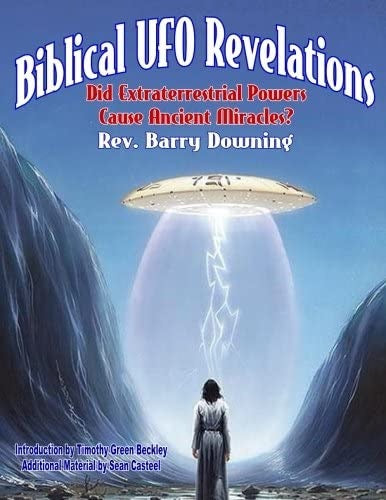 Biblical UFO Revelations

Did Extraterrestrial Powers Cause Ancient Miracles?

Rev. Barry Downing

Introduction by Timothy Green Beckley
Additional Material by Sean Casteel